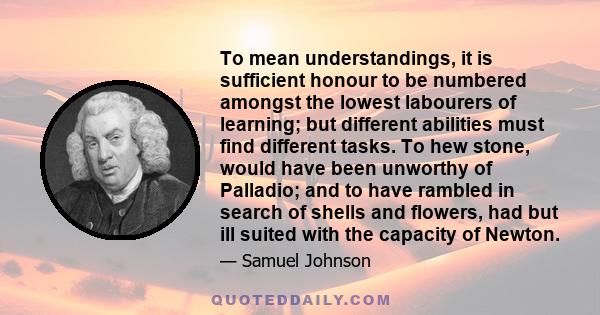 To mean understandings, it is sufficient honour to be numbered amongst the lowest labourers of learning; but different abilities must find different tasks. To hew stone, would have been unworthy of Palladio; and to have rambled in search of shells and flowers, had but ill suited with the capacity of Newton.

— Samuel Johnson

QUOTEDDAILY.COM